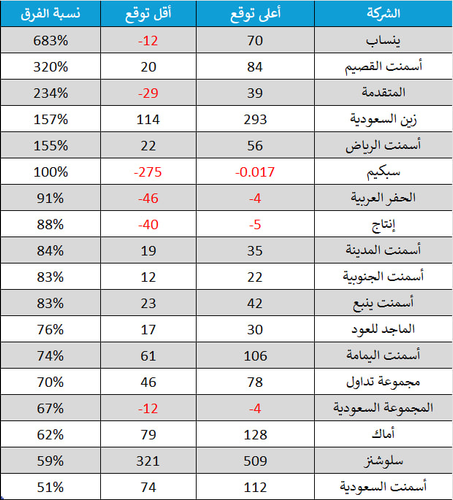 | الشركة | أعلى توقع | أقل توقع | نسبة الفرق |
|---|---|---|---|
| ينساب | 70 | -12 | 683% |
| أسمنت القصيم | 84 | 20 | 320% |
| المتقدمة | 39 | -29 | 234% |
| زين السعودية | 293 | 114 | 157% |
| أسمنت الرياض | 56 | 22 | 155% |
| سبكيم | -0.017 | -275 | 100% |
| الحفر العربية | -4 | -46 | 91% |
| إنتاج | -5 | -40 | 88% |
| أسمنت المدينة | 35 | 19 | 84% |
| أسمنت الجنوبية | 22 | 12 | 83% |
| أسمنت ينبع | 42 | 23 | 83% |
| الماجد للعود | 30 | 17 | 76% |
| أسمنت اليمامة | 106 | 61 | 74% |
| مجموعة تداول | 78 | 46 | 70% |
| المجموعة السعودية | -4 | -12 | 67% |
| أماك | 128 | 79 | 62% |
| سلوشنز | 509 | 321 | 59% |
| أسمنت السعودية | 112 | 74 | 51% |